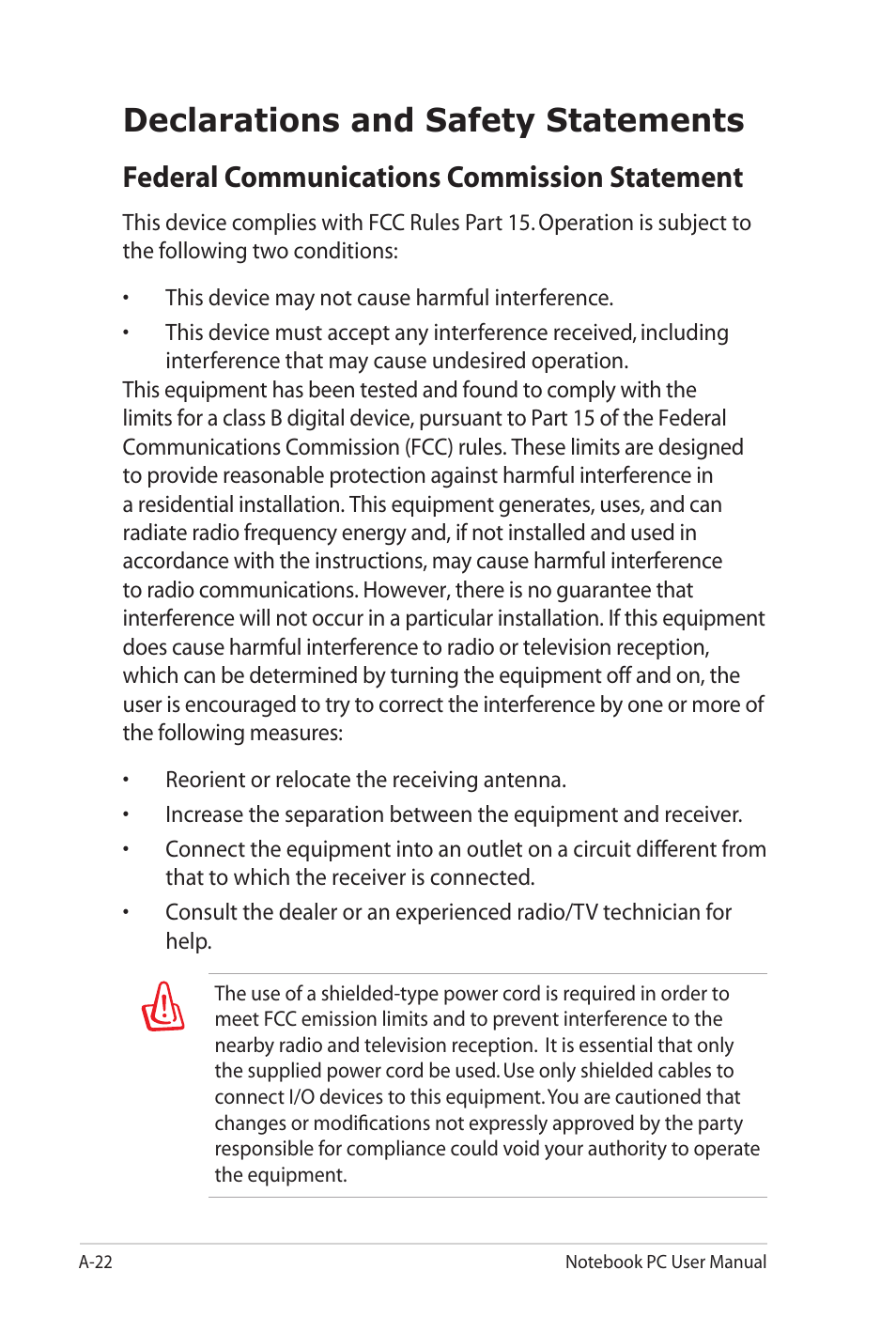 Declarations and Safety Statements

Federal Communications Commission Statement

This device complies with FCC Rules Part 15. Operation is subject to the following two conditions:

• This device may not cause harmful interference.

• This device must accept any interference received, including interference that may cause undesired operation.

This equipment has been tested and found to comply with the limits for a class B digital device, pursuant to Part 15 of the Federal Communications Commission (FCC) rules. These limits are designed to provide reasonable protection against harmful interference in a residential installation. This equipment generates, uses, and can radiate radio frequency energy and, if not installed and used in accordance with the instructions, may cause harmful interference to radio communications. However, there is no guarantee that interference will not occur in a particular installation. If this equipment does cause harmful interference to radio or television reception, which can be determined by turning the equipment off and on, the user is encouraged to try to correct the interference by one or more of the following measures:

• Reorient or relocate the receiving antenna.

• Increase the separation between the equipment and receiver.

• Connect the equipment into an outlet on a circuit different from that to which the receiver is connected.

• Consult the dealer or an experienced radio/TV technician for help.

The use of a shielded-type power cord is required in order to meet FCC emission limits and to prevent interference to the nearby radio and television reception. It is essential that only the supplied power cord be used. Use only shielded cables to connect I/O devices to this equipment. You are cautioned that changes or modifications not expressly approved by the party responsible for compliance could void your authority to operate the equipment.

A-22 Notebook PC User Manual